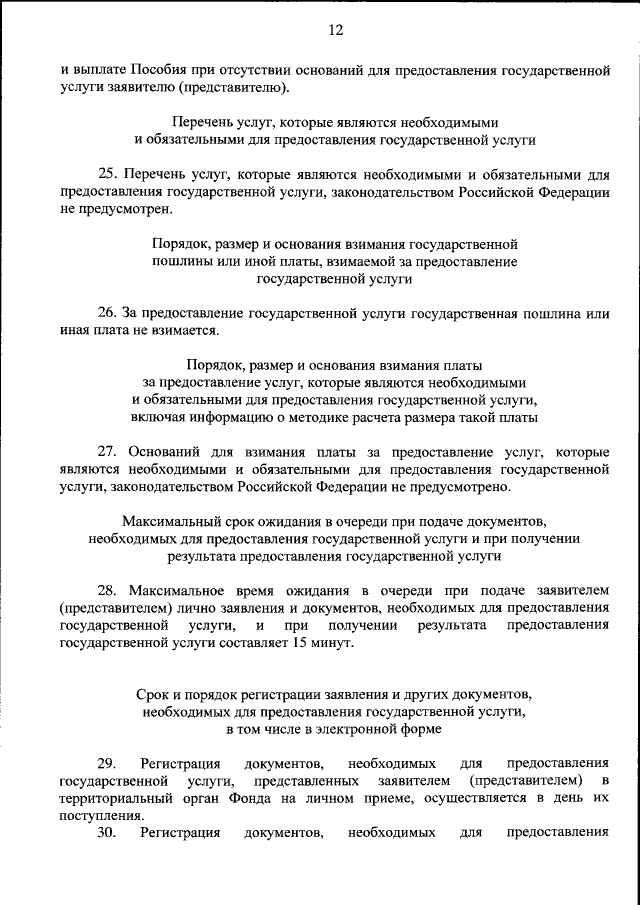 12

и выплате Пособия при отсутствии оснований для предоставления государственной услуги заявителю (представителю).

Перечень услуг, которые являются необходимыми
и обязательными для предоставления государственной услуги

25. Перечень услуг, которые являются необходимыми и обязательными для предоставления государственной услуги, законодательством Российской Федерации не предусмотрен.

Порядок, размер и основания взимания государственной
пошлины или иной платы, взимаемой за предоставление
государственной услуги

26. За предоставление государственной услуги государственная пошлина или иная плата не взимается.

Порядок, размер и основания взимания платы
за предоставление услуг, которые являются необходимыми
и обязательными для предоставления государственной услуги,
включая информацию о методике расчета размера такой платы

27. Оснований для взимания платы за предоставление услуг, которые являются необходимыми и обязательными для предоставления государственной услуги, законодательством Российской Федерации не предусмотрено.

Максимальный срок ожидания в очереди при подаче документов,
необходимых для предоставления государственной услуги и при получении
результата предоставления государственной услуги

28. Максимальное время ожидания в очереди при подаче заявителем (представителем) лично заявления и документов, необходимых для предоставления государственной услуги, и при получении результата предоставления государственной услуги составляет 15 минут.

Срок и порядок регистрации заявления и других документов,
необходимых для предоставления государственной услуги,
в том числе в электронной форме

29. Регистрация документов, необходимых для предоставления государственной услуги, представленных заявителем (представителем) в территориальный орган Фонда на личном приеме, осуществляется в день их поступления.

30. Регистрация документов, необходимых для предоставления